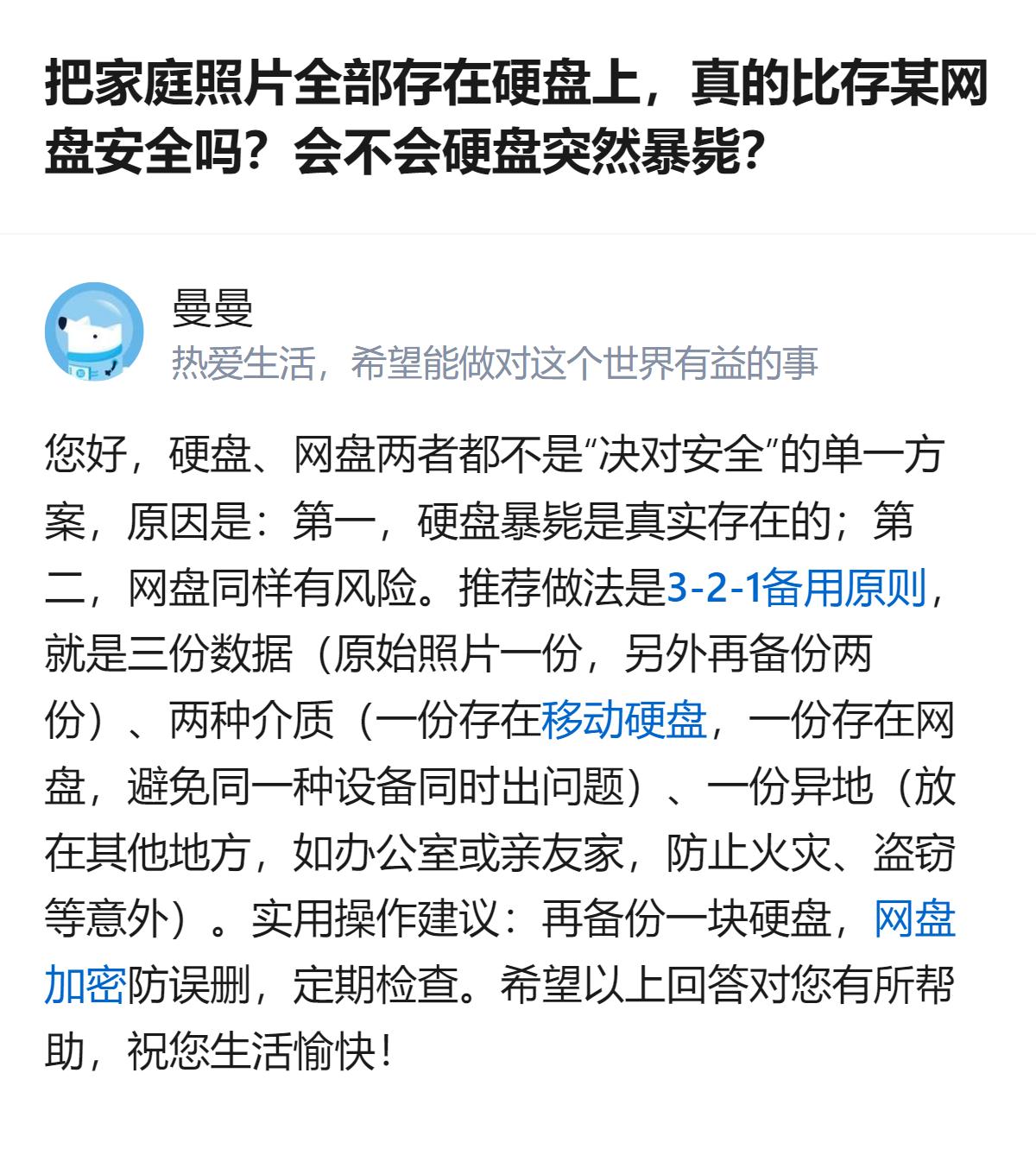 把家庭照片全部存在硬盘上，真的比存某网盘安全吗？会不会硬盘突然暴毙？

曼曼
热爱生活，希望能做对这个世界有益的事

您好，硬盘、网盘两者都不是“决对安全”的单一方案，原因是：第一，硬盘暴毙是真实存在的；第二，网盘同样有风险。推荐做法是3-2-1备用原则，就是三份数据（原始照片一份，另外再备份两份）、两种介质（一份存在移动硬盘，一份存在网盘，避免同一种设备同时出问题）、一份异地（放在其他地方，如办公室或亲友家，防止火灾、盗窃等意外）。实用操作建议：再备份一块硬盘，网盘加密防误删，定期检查。希望以上回答对您有所帮助，祝您生活愉快！